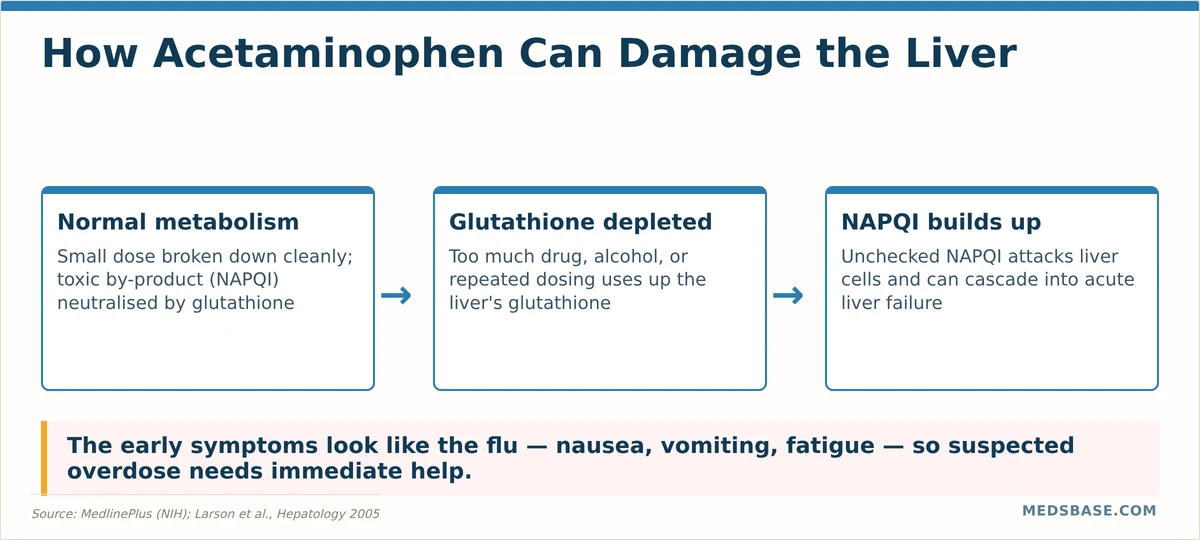 How Acetaminophen Can Damage the Liver

Normal metabolism
Small dose broken down cleanly; toxic by-product (NAPQI) neutralised by glutathione

→

Glutathione depleted
Too much drug, alcohol, or repeated dosing uses up the liver's glutathione

→

NAPQI builds up
Unchecked NAPQI attacks liver cells and can cascade into acute liver failure

The early symptoms look like the flu — nausea, vomiting, fatigue — so suspected overdose needs immediate help.

Source: MedlinePlus (NIH); Larson et al., Hepatology 2005

MEDSBASE.COM